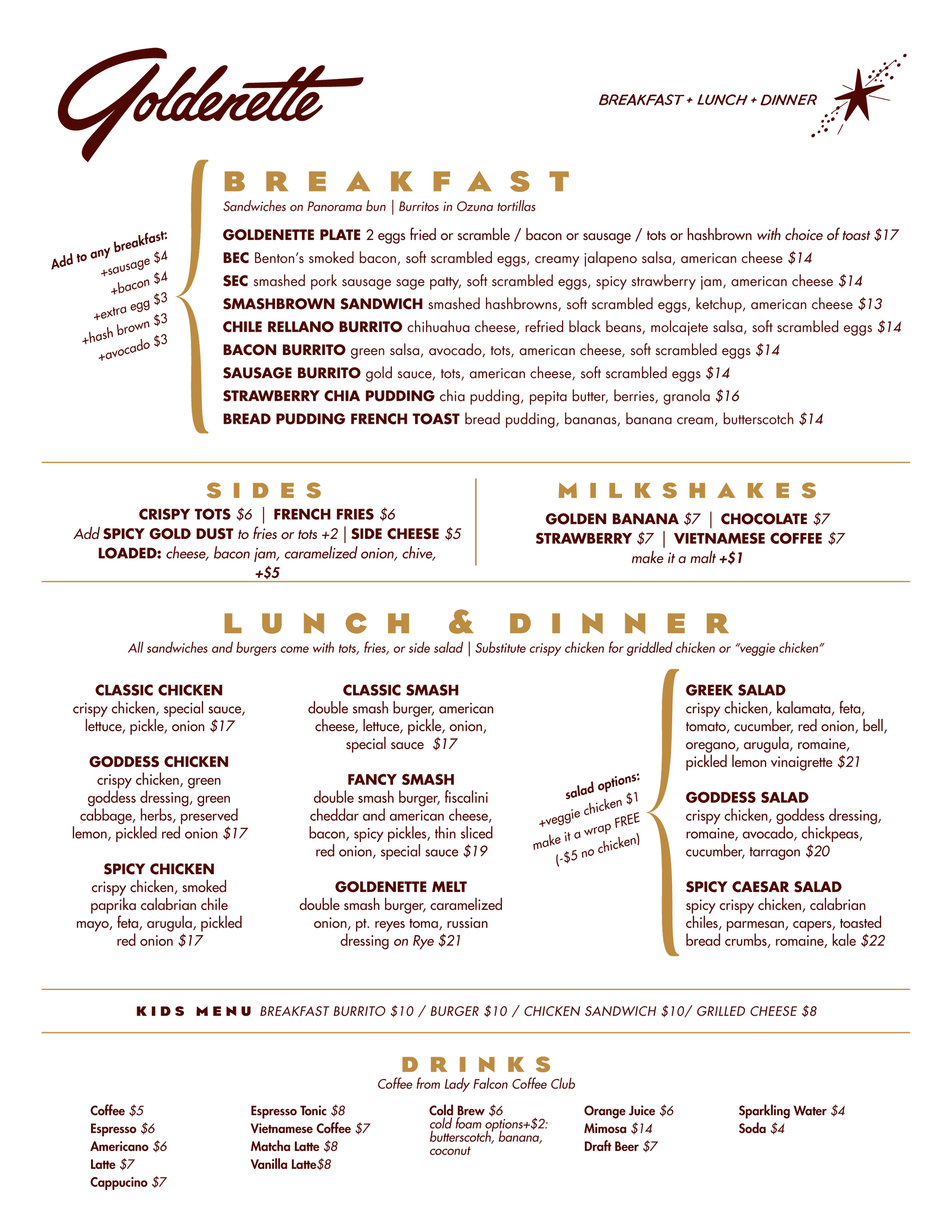 Goldenette

BREAKFAST + LUNCH + DINNER

BREAKFAST
Sandwiches on Panorama bun | Burritos in Ozuna tortillas

Add to any breakfast:
+sausage $4
+bacon $4
+extra egg $3
+hash brown $3
+avocado $3

GOLDENETTE PLATE 2 eggs fried or scramble / bacon or sausage / tots or hashbrown with choice of toast $17
BEC Benton's smoked bacon, soft scrambled eggs, creamy jalapeno salsa, american cheese $14
SEC smashed pork sausage sage patty, soft scrambled eggs, spicy strawberry jam, american cheese $14
SMASHBROWN SANDWICH smashed hashbrowns, soft scrambled eggs, ketchup, american cheese $13
CHILE RELLANO BURRITO chihuahua cheese, refried black beans, molcajete salsa, soft scrambled eggs $14
BACON BURRITO green salsa, avocado, tots, american cheese, soft scrambled eggs $14
SAUSAGE BURRITO gold sauce, tots, american cheese, soft scrambled eggs $14
STRAWBERRY CHIA PUDDING chia pudding, pepita butter, berries, granola $16
BREAD PUDDING FRENCH TOAST bread pudding, bananas, banana cream, butterscotch $14

SIDES
CRISPY TOTS $6 | FRENCH FRIES $6
Add SPICY GOLD DUST to fries or tots +2 | SIDE CHEESE $5
LOADED: cheese, bacon jam, caramelized onion, chive, +$5

MILKSHAKES
GOLDEN BANANA $7 | CHOCOLATE $7
STRAWBERRY $7 | VIETNAMESE COFFEE $7
make it a malt +$1

LUNCH & DINNER
All sandwiches and burgers come with tots, fries, or side salad | Substitute crispy chicken for griddled chicken or "veggie chicken"

CLASSIC CHICKEN
crispy chicken, special sauce, lettuce, pickle, onion $17

GODDESS CHICKEN
crispy chicken, green goddess dressing, green cabbage, herbs, preserved lemon, pickled red onion $17

SPICY CHICKEN
crispy chicken, smoked paprika calabrian chile mayo, feta, arugula, pickled red onion $17

CLASSIC SMASH
double smash burger, american cheese, lettuce, pickle, onion, special sauce $17

FANCY SMASH
double smash burger, fiscalini cheddar and american cheese, bacon, spicy pickles, thin sliced red onion, special sauce $19

GOLDENETTE MELT
double smash burger, caramelized onion, pt. reyes toma, russian dressing on Rye $21

salad options:
+veggie chicken $1
make it a wrap FREE
(-$5 no chicken)

GREEK SALAD
crispy chicken, kalamata, feta, tomato, cucumber, red onion, bell, oregano, arugula, romaine, pickled lemon vinaigrette $21

GODDESS SALAD
crispy chicken, goddess dressing, romaine, avocado, chickpeas, cucumber, tarragon $20

SPICY CAESAR SALAD
spicy crispy chicken, calabrian chiles, parmesan, capers, toasted bread crumbs, romaine, kale $22

KIDS MENU BREAKFAST BURRITO $10 / BURGER $10 / CHICKEN SANDWICH $10/ GRILLED CHEESE $8

DRINKS
Coffee from Lady Falcon Coffee Club

Coffee $5
Espresso $6
Americano $6
Latte $7
Cappucino $7

Espresso Tonic $8
Vietnamese Coffee $7
Matcha Latte $8
Vanilla Latte$8

Cold Brew $6
cold foam options+$2: butterscotch, banana, coconut

Orange Juice $6
Mimosa $14
Draft Beer $7

Sparkling Water $4
Soda $4